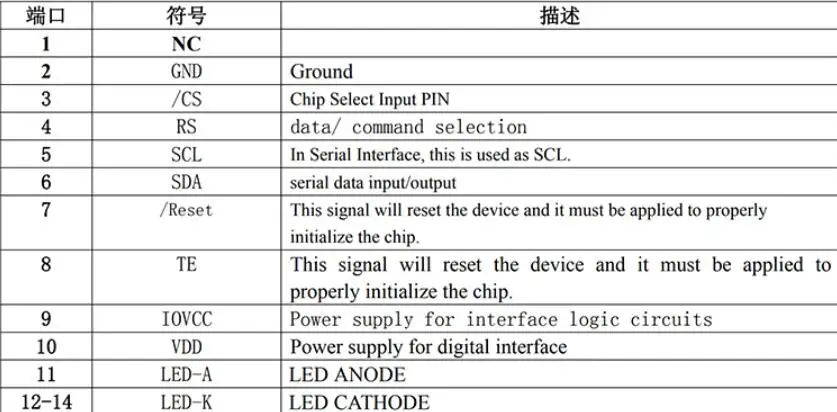 | 端口 | 符号 | 描述 |
|---|---|---|
| 1 | NC | |
| 2 | GND | Ground |
| 3 | /CS | Chip Select Input PIN |
| 4 | RS | data/ command selection |
| 5 | SCL | In Serial Interface, this is used as SCL. |
| 6 | SDA | serial data input/output |
| 7 | /Reset | This signal will reset the device and it must be applied to properly initialize the chip. |
| 8 | TE | This signal will reset the device and it must be applied to properly initialize the chip. |
| 9 | IOVCC | Power supply for interface logic circuits |
| 10 | VDD | Power supply for digital interface |
| 11 | LED-A | LED ANODE |
| 12-14 | LED-K | LED CATHODE |